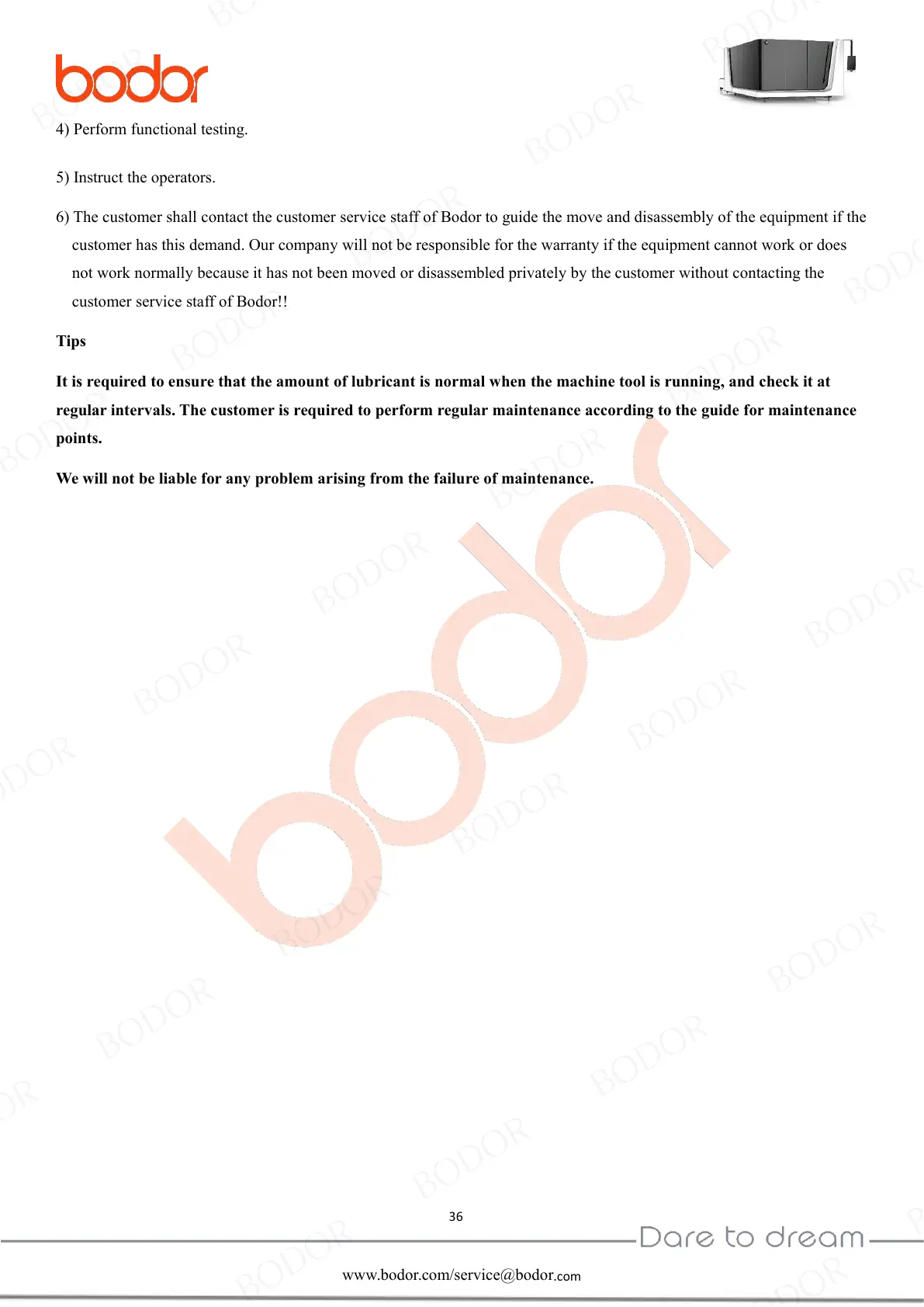 bodor

4) Perform functional testing.

5) Instruct the operators.

6) The customer shall contact the customer service staff of Bodor to guide the move and disassembly of the equipment if the customer has this demand. Our company will not be responsible for the warranty if the equipment cannot work or does not work normally because it has not been moved or disassembled privately by the customer without contacting the customer service staff of Bodor!!

Tips

It is required to ensure that the amount of lubricant is normal when the machine tool is running, and check it at regular intervals. The customer is required to perform regular maintenance according to the guide for maintenance points.

We will not be liable for any problem arising from the failure of maintenance.

36

Dare to dream

www.bodor.com/service@bodor.com